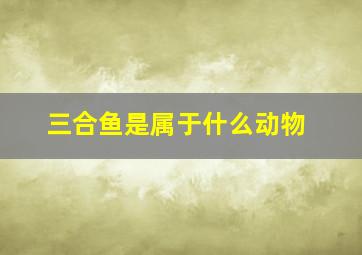 三合鱼是属于什么动物